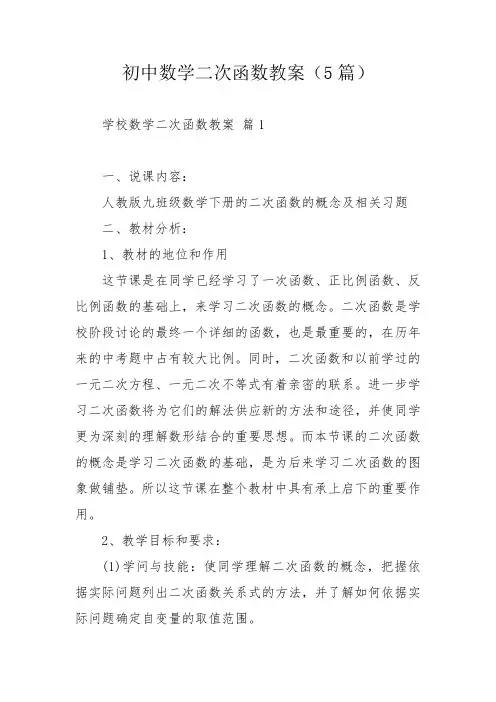 初中数学二次函数教案（5篇）

学校数学二次函数教案 篇1

一、说课内容：

人教版九班级数学下册的二次函数的概念及相关习题

二、教材分析：

1、教材的地位和作用

这节课是在同学已经学习了一次函数、正比例函数、反比例函数的基础上，来学习二次函数的概念。二次函数是学校阶段讨论的最终一个详细的函数，也是最重要的，在历年来的中考题中占有较大比例。同时，二次函数和以前学过的一元二次方程、一元二次不等式有着亲密的联系。进一步学习二次函数将为它们的解法供应新的方法和途径，并使同学更为深刻的理解数形结合的重要思想。而本节课的二次函数的概念是学习二次函数的基础，是为后来学习二次函数的图象做铺垫。所以这节课在整个教材中具有承上启下的重要作用。

2、教学目标和要求：

(1)学问与技能：使同学理解二次函数的概念，把握依据实际问题列出二次函数关系式的方法，并了解如何依据实际问题确定自变量的取值范围。